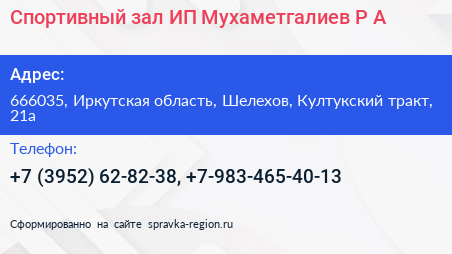 Спортивный зал ИП Мухаметгалиев Р А

Адрес:

666035, Иркутская область, Шелехов, Култукский тракт, 21а

Телефон:

+7 (3952) 62-82-38, +7-983-465-40-13

Сформированно на сайте spravka-region.ru